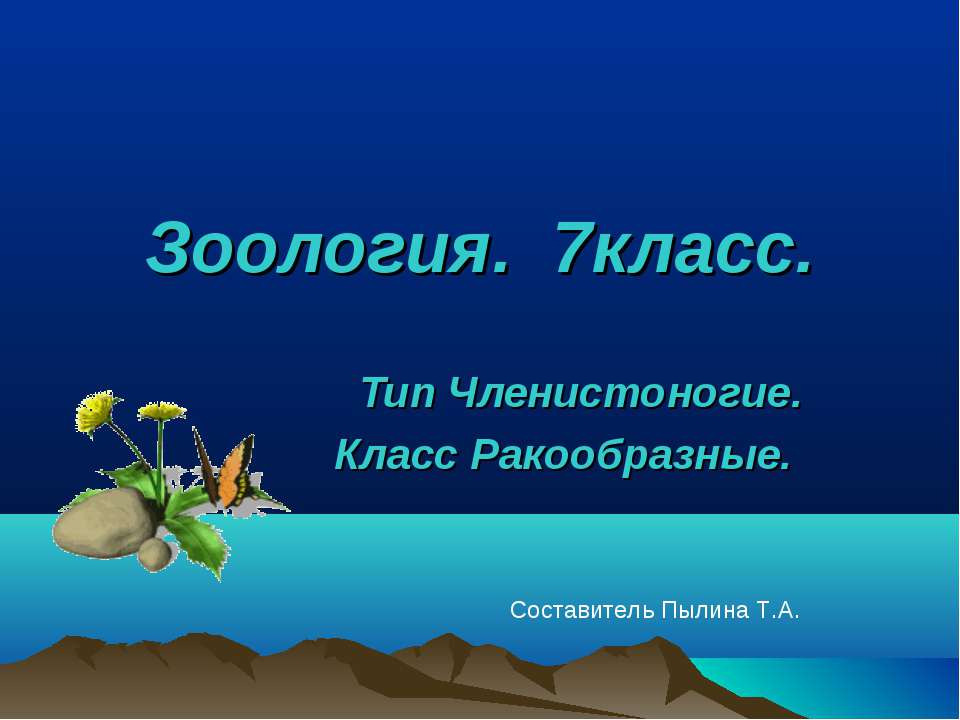 Зоология. 7класс.

Тип Членистоногие.
Класс Ракообразные.

Составитель Пылина Т.А.